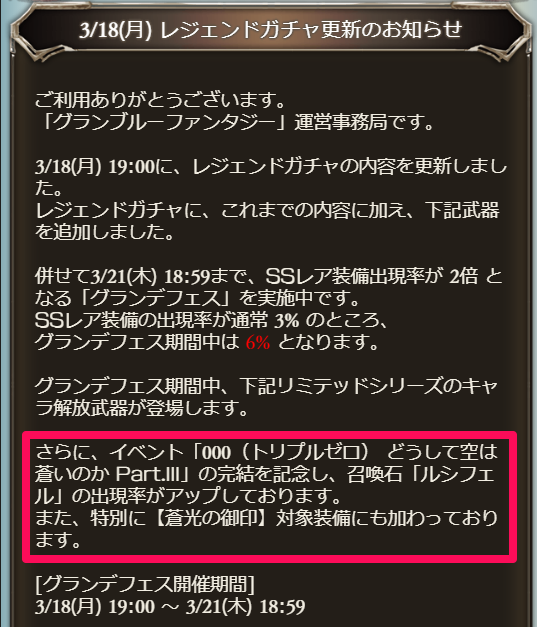 3/18(月) レジェンドガチャ更新のお知らせ

ご利用ありがとうございます。
「グランブルーファンタジー」運営事務局です。

3/18(月) 19:00に、レジェンドガチャの内容を更新しました。
レジェンドガチャに、これまでの内容に加え、下記武器を追加しました。

併せて3/21(木) 18:59まで、SSレア装備出現率が 2倍 となる「グランデフェス」を実施中です。
SSレア装備の出現率が通常 3% のところ、
グランデフェス期間中は 6% となります。

グランデフェス期間中、下記リミテッドシリーズのキャラ解放武器が登場します。

さらに、イベント「000（トリプルゼロ） どうして空は蒼いのか Part.III」の完結を記念し、召喚石「ルシフェル」の出現率がアップしております。
また、特別に【蒼光の御印】対象装備にも加わっております。

[グランデフェス開催期間]
3/18(月) 19:00 ～ 3/21(木) 18:59